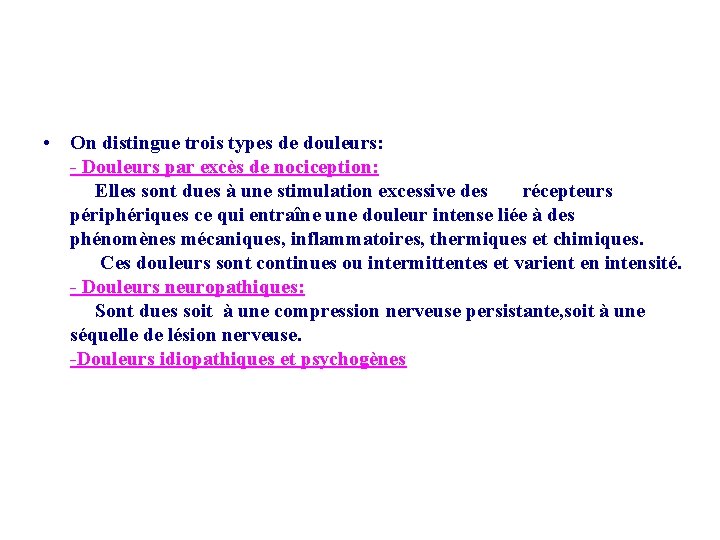 • On distingue trois types de douleurs:
- Douleurs par excès de nociception:
Elles sont dues à une stimulation excessive des récepteurs périphériques ce qui entraîne une douleur intense liée à des phénomènes mécaniques, inflammatoires, thermiques et chimiques.
Ces douleurs sont continues ou intermittentes et varient en intensité.
- Douleurs neuropathiques:
Sont dues soit à une compression nerveuse persistante,soit à une séquelle de lésion nerveuse.
-Douleurs idiopathiques et psychogènes